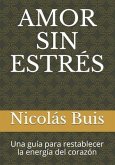 AMOR SIN ESTRÉS

Nicolás Buis

Una guía para restablecer la energía del corazón